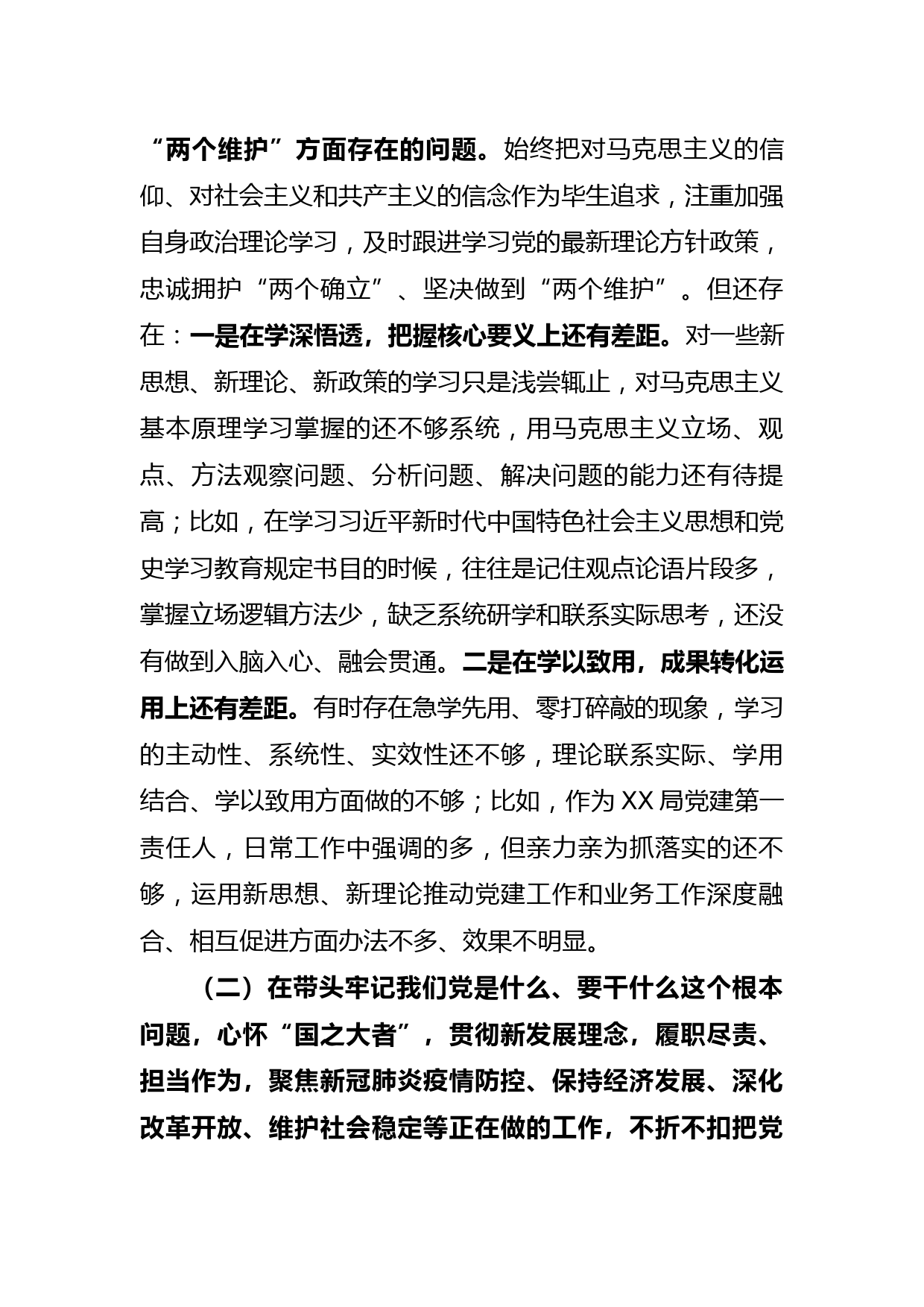 “两个维护”方面存在的问题。始终把对马克思主义的信仰、对社会主义和共产主义的信念作为毕生追求，注重加强自身政治理论学习，及时跟进学习党的最新理论方针政策，忠诚拥护“两个确立”、坚决做到“两个维护”。但还存在：一是在学深悟透，把握核心要义上还有差距。对一些新思想、新理论、新政策的学习只是浅尝辄止，对马克思主义基本原理学习掌握的还不够系统，用马克思主义立场、观点、方法观察问题、分析问题、解决问题的能力还有待提高；比如，在学习习近平新时代中国特色社会主义思想和党史学习教育规定书目的时候，往往是记住观点论语片段多，掌握立场逻辑方法少，缺乏系统研学和联系实际思考，还没有做到入脑入心、融会贯通。二是在学以致用，成果转化运用上还有差距。有时存在急学先用、零打碎敲的现象，学习的主动性、系统性、实效性还不够，理论联系实际、学用结合、学以致用方面做的不够；比如，作为XX局党建第一责任人，日常工作中强调的多，但亲力亲为抓落实的还不够，运用新思想、新理论推动党建工作和业务工作深度融合、相互促进方面办法不多、效果不明显。

（二）在带头牢记我们党是什么、要干什么这个根本问题，心怀“国之大者”，贯彻新发展理念，履职尽责、担当作为，聚焦新冠肺炎疫情防控、保持经济发展、深化改革开放、维护社会稳定等正在做的工作，不折不扣把党